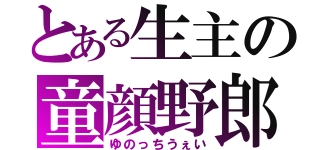 とある生主の
童顔野郎
ゆのっちうぇい